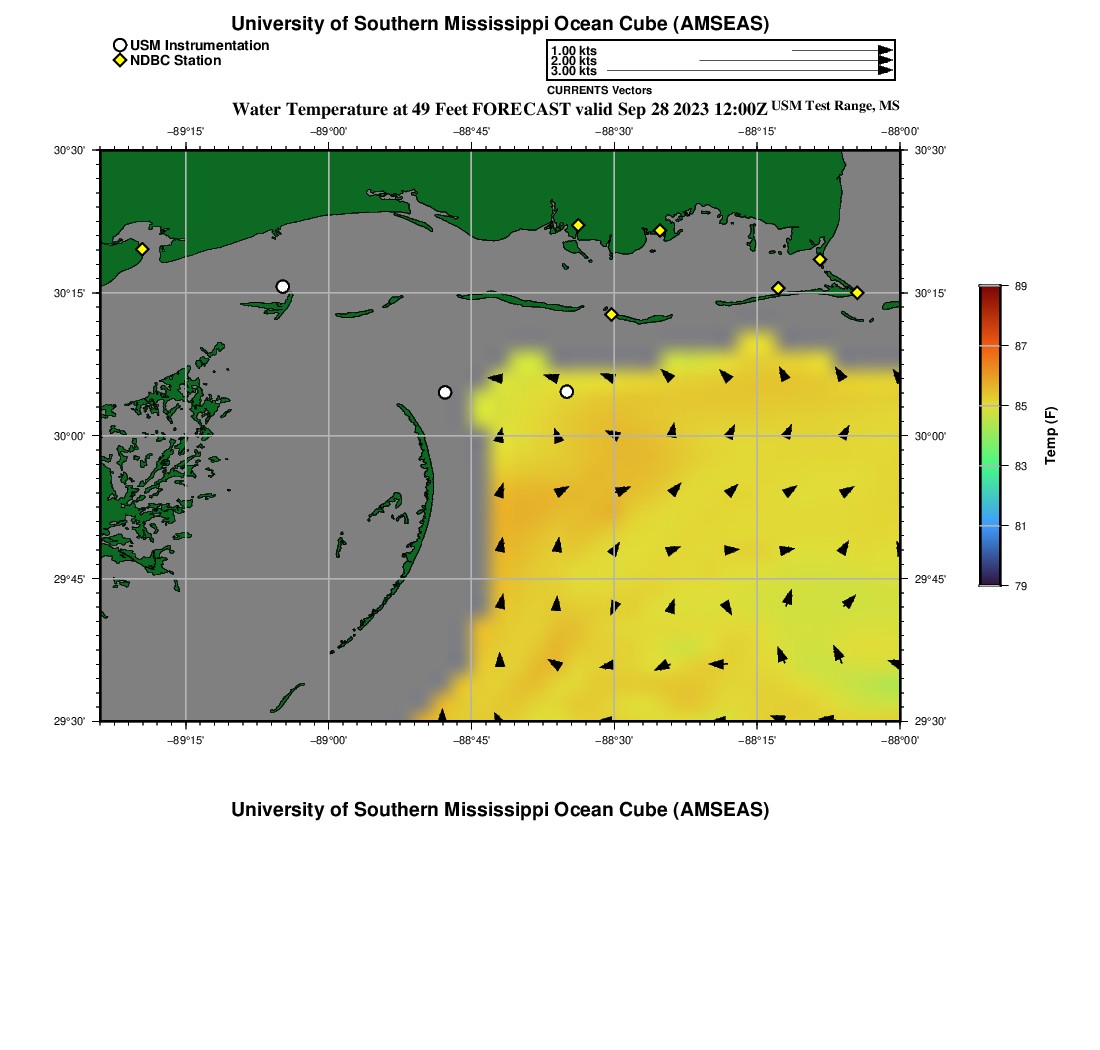 University of Southern Mississippi Ocean Cube (AMSEAS)

USM Instrumentation
NDBC Station

1.00 kts
2.00 kts
3.00 kts
CURRENTS Vectors

Water Temperature at 49 Feet FORECAST valid Sep 28 2023 12:00Z USM Test Range, MS

−89°15' −89°00' −88°45' −88°30' −88°15' −88°00'

30°30' 30°15' 30°00' 29°45' 29°30'

30°30' 30°15' 30°00' 29°45' 29°30'

−89°15' −89°00' −88°45' −88°30' −88°15' −88°00'

89
87
85
83
81
79
Temp (F)

University of Southern Mississippi Ocean Cube (AMSEAS)